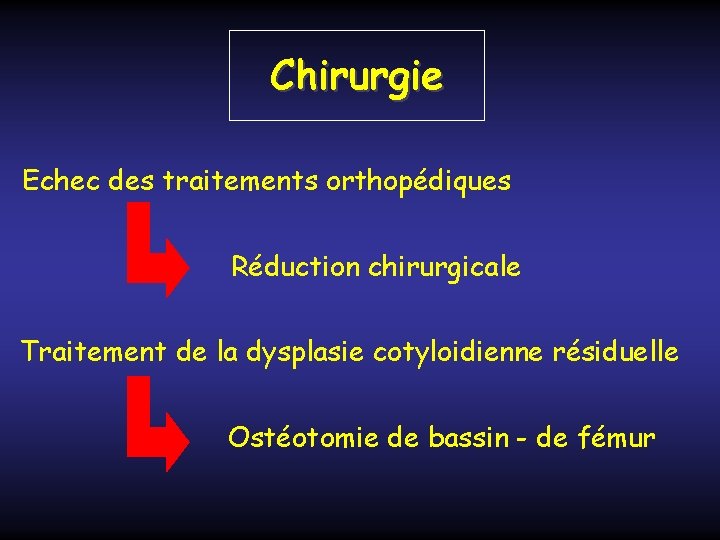 Chirurgie

Echec des traitements orthopédiques

Réduction chirurgicale

Traitement de la dysplasie cotyloidienne résiduelle

Ostéotomie de bassin - de fémur